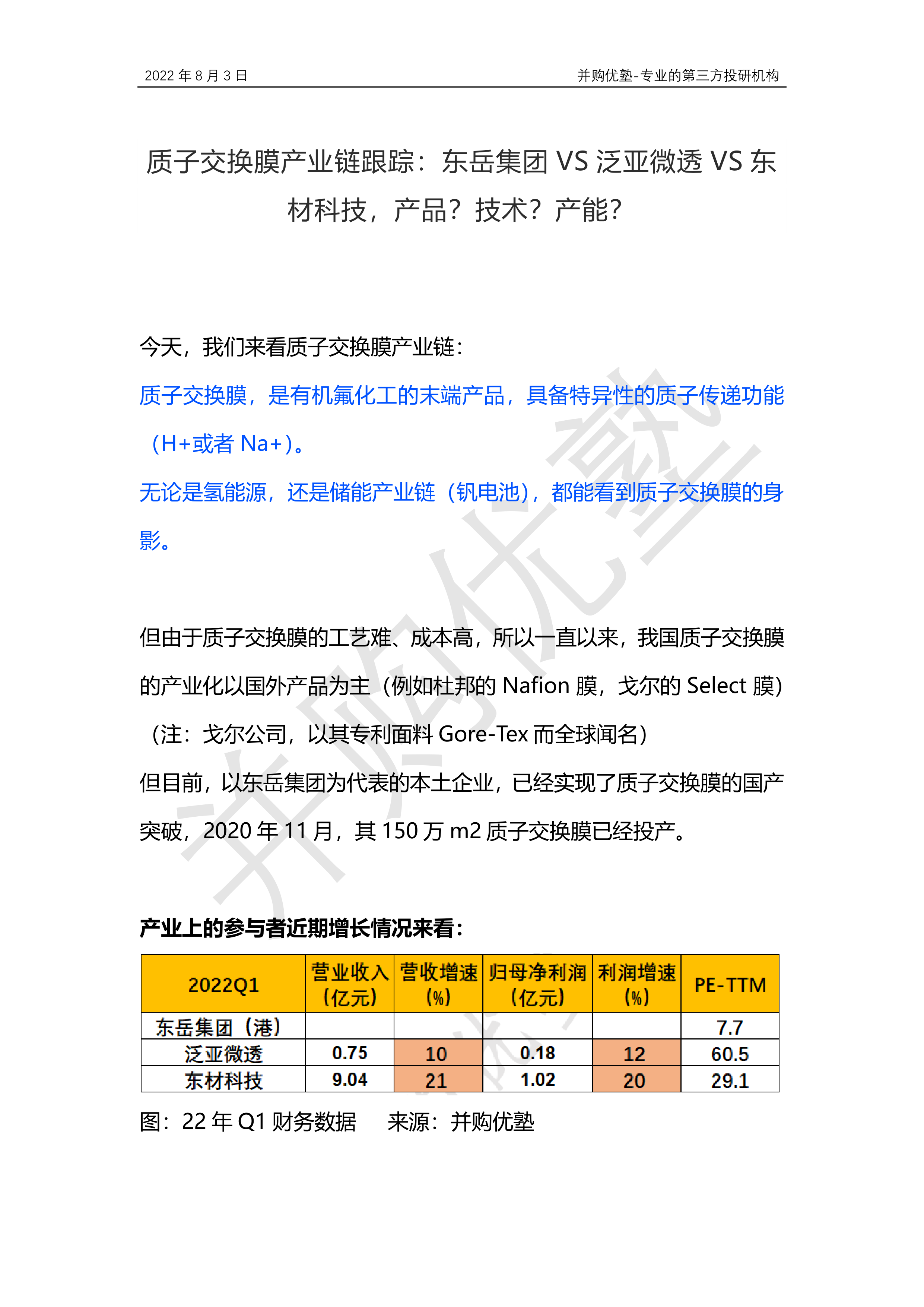 2022 年 8 月 3 日

并购优塾-专业的第三方投研机构

质子交换膜产业链跟踪：东岳集团 VS 泛亚微透 VS 东材科技，产品？技术？产能？

今天，我们来看质子交换膜产业链：

质子交换膜，是有机氟化工的末端产品，具备特异性的质子传递功能（H+或者 Na+）。

无论是氢能源，还是储能产业链（钒电池），都能看到质子交换膜的身影。

但由于质子交换膜的工艺难、成本高，所以一直以来，我国质子交换膜的产业化以国外产品为主（例如杜邦的 Nafion 膜，戈尔的 Select 膜）（注：戈尔公司，以其专利面料 Gore-Tex 而全球闻名）

但目前，以东岳集团为代表的本土企业，已经实现了质子交换膜的国产突破，2020 年 11 月，其 150 万 m2 质子交换膜已经投产。

产业上的参与者近期增长情况来看：

| 2022Q1 | 营业收入（亿元） | 营收增速（%） | 归母净利润（亿元） | 利润增速（%） | PE-TTM |
|---|---|---|---|---|---|
| 东岳集团（港） | | | | | 7.7 |
| 泛亚微透 | 0.75 | 10 | 0.18 | 12 | 60.5 |
| 东材科技 | 9.04 | 21 | 1.02 | 20 | 29.1 |

图：22 年 Q1 财务数据　　来源：并购优塾

并购优塾